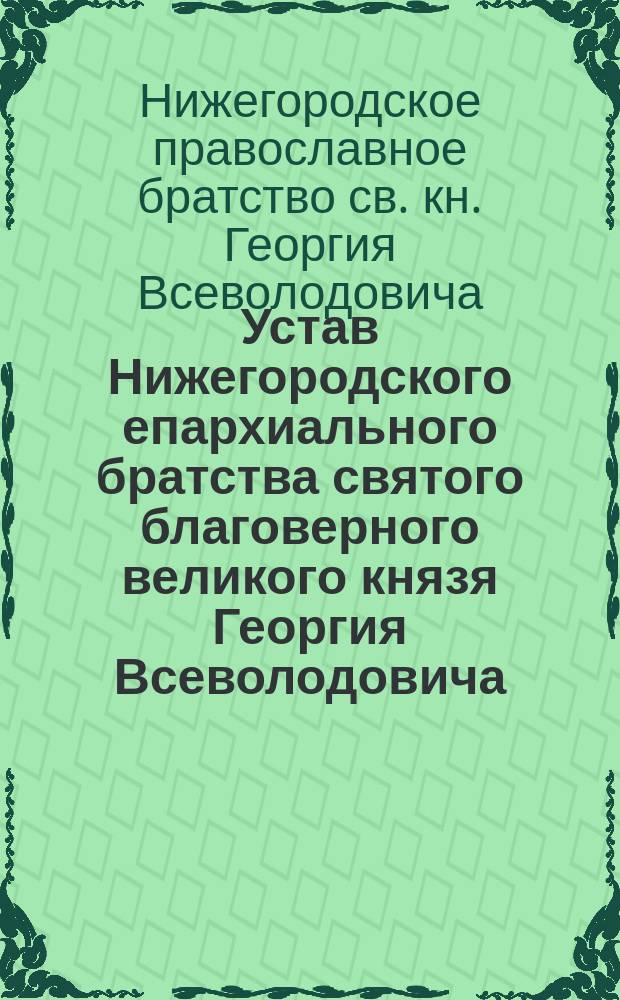 Нижегородское православное братство св. кн. Георгия Всеволодовича

Устав Нижегородского епархиального братства святого благоверного великого князя Георгия Всеволодовича